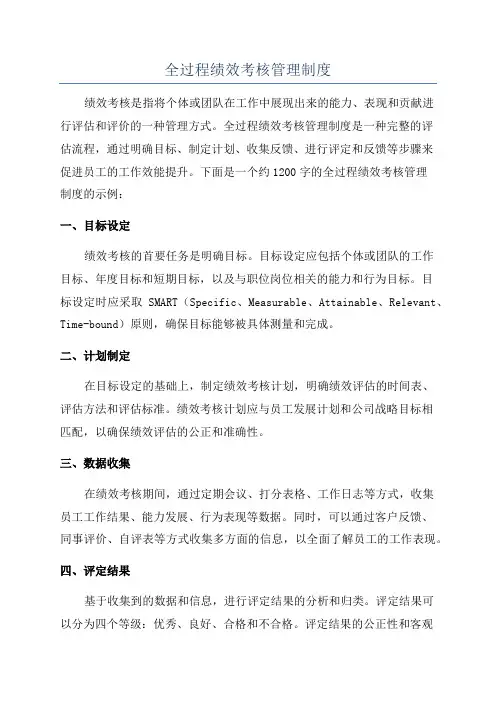 全过程绩效考核管理制度

绩效考核是指将个体或团队在工作中展现出来的能力、表现和贡献进行评估和评价的一种管理方式。全过程绩效考核管理制度是一种完整的评估流程，通过明确目标、制定计划、收集反馈、进行评定和反馈等步骤来促进员工的工作效能提升。下面是一个约1200字的全过程绩效考核管理制度的示例：

一、目标设定

绩效考核的首要任务是明确目标。目标设定应包括个体或团队的工作目标、年度目标和短期目标，以及与职位岗位相关的能力和行为目标。目标设定时应采取 SMART（Specific、Measurable、Attainable、Relevant、Time-bound）原则，确保目标能够被具体测量和完成。

二、计划制定

在目标设定的基础上，制定绩效考核计划，明确绩效评估的时间表、评估方法和评估标准。绩效考核计划应与员工发展计划和公司战略目标相匹配，以确保绩效评估的公正和准确性。

三、数据收集

在绩效考核期间，通过定期会议、打分表格、工作日志等方式，收集员工工作结果、能力发展、行为表现等数据。同时，可以通过客户反馈、同事评价、自评表等方式收集多方面的信息，以全面了解员工的工作表现。

四、评定结果

基于收集到的数据和信息，进行评定结果的分析和归类。评定结果可以分为四个等级：优秀、良好、合格和不合格。评定结果的公正性和客观